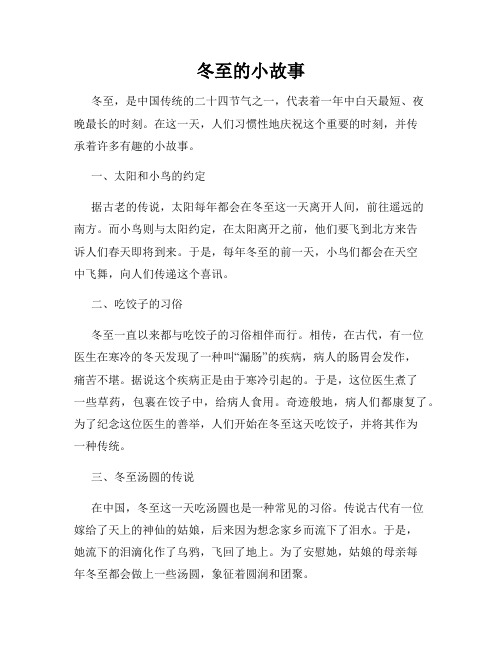 冬至的小故事

冬至，是中国传统的二十四节气之一，代表着一年中白天最短、夜晚最长的时刻。在这一天，人们习惯性地庆祝这个重要的时刻，并传承着许多有趣的小故事。

一、太阳和小鸟的约定

据古老的传说，太阳每年都会在冬至这一天离开人间，前往遥远的南方。而小鸟则与太阳约定，在太阳离开之前，他们要飞到北方来告诉人们春天即将到来。于是，每年冬至的前一天，小鸟们都会在天空中飞舞，向人们传递这个喜讯。

二、吃饺子的习俗

冬至一直以来都与吃饺子的习俗相伴而行。相传，在古代，有一位医生在寒冷的冬天发现了一种叫“漏肠”的疾病，病人的肠胃会发作，痛苦不堪。据说这个疾病正是由于寒冷引起的。于是，这位医生煮了一些草药，包裹在饺子中，给病人食用。奇迹般地，病人们都康复了。为了纪念这位医生的善举，人们开始在冬至这天吃饺子，并将其作为一种传统。

三、冬至汤圆的传说

在中国，冬至这一天吃汤圆也是一种常见的习俗。传说古代有一位嫁给了天上的神仙的姑娘，后来因为想念家乡而流下了泪水。于是，她流下的泪滴化作了乌鸦，飞回了地上。为了安慰她，姑娘的母亲每年冬至都会做上一些汤圆，象征着圆润和团聚。